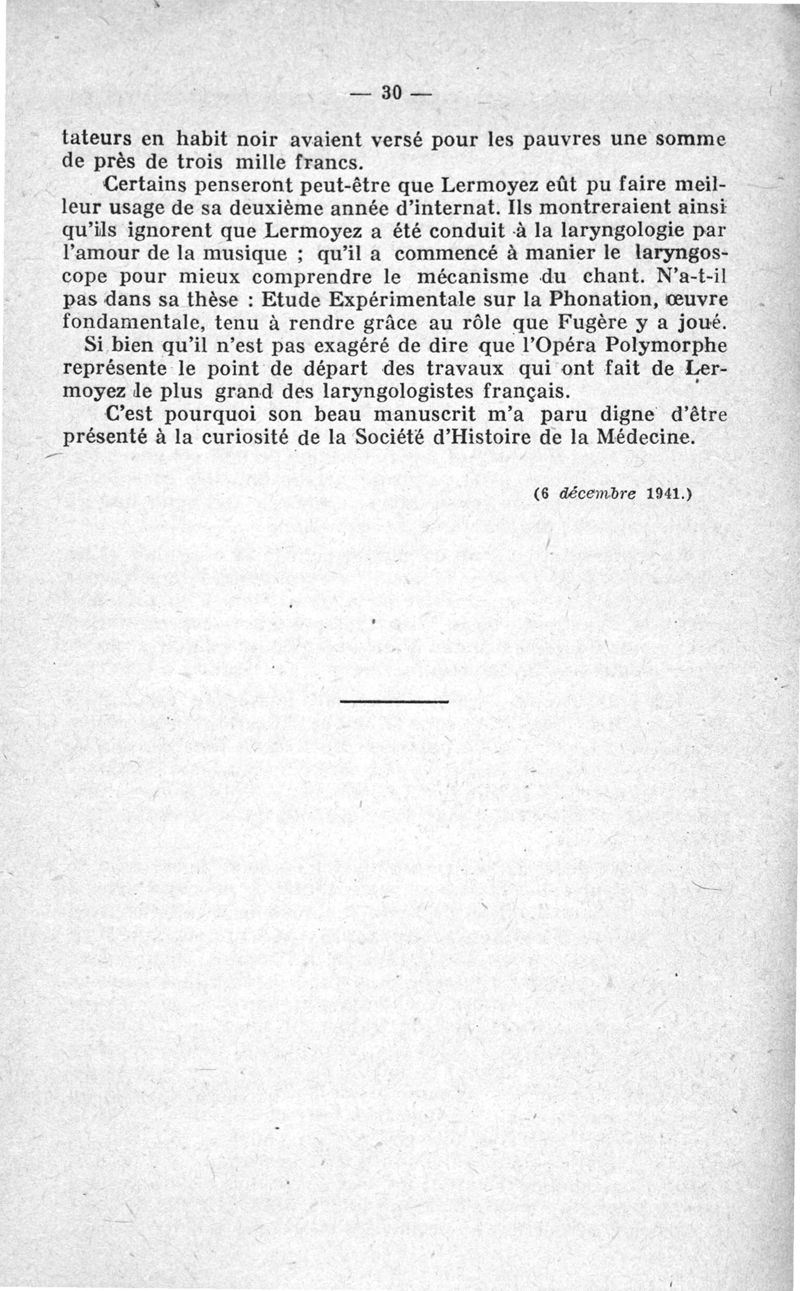 — 30 —

tateurs en habit noir avaient versé pour les pauvres une somme de près de trois mille francs.

Certains penseront peut-être que Lermoyez eût pu faire meilleur usage de sa deuxième année d'internat. Ils montreraient ainsi qu'ils ignorent que Lermoyez a été conduit à la laryngologie par l'amour de la musique ; qu'il a commencé à manier le laryngoscope pour mieux comprendre le mécanisme du chant. N'a-t-il pas dans sa thèse : Etude Expérimentale sur la Phonation, œuvre fondamentale, tenu à rendre grâce au rôle que Fugère y a joué.

Si bien qu'il n'est pas exagéré de dire que l'Opéra Polymorphe représente le point de départ des travaux qui ont fait de Lermoyez le plus grand des laryngologistes français.

C'est pourquoi son beau manuscrit m'a paru digne d'être présenté à la curiosité de la Société d'Histoire de la Médecine.

(6 décembre 1941.)